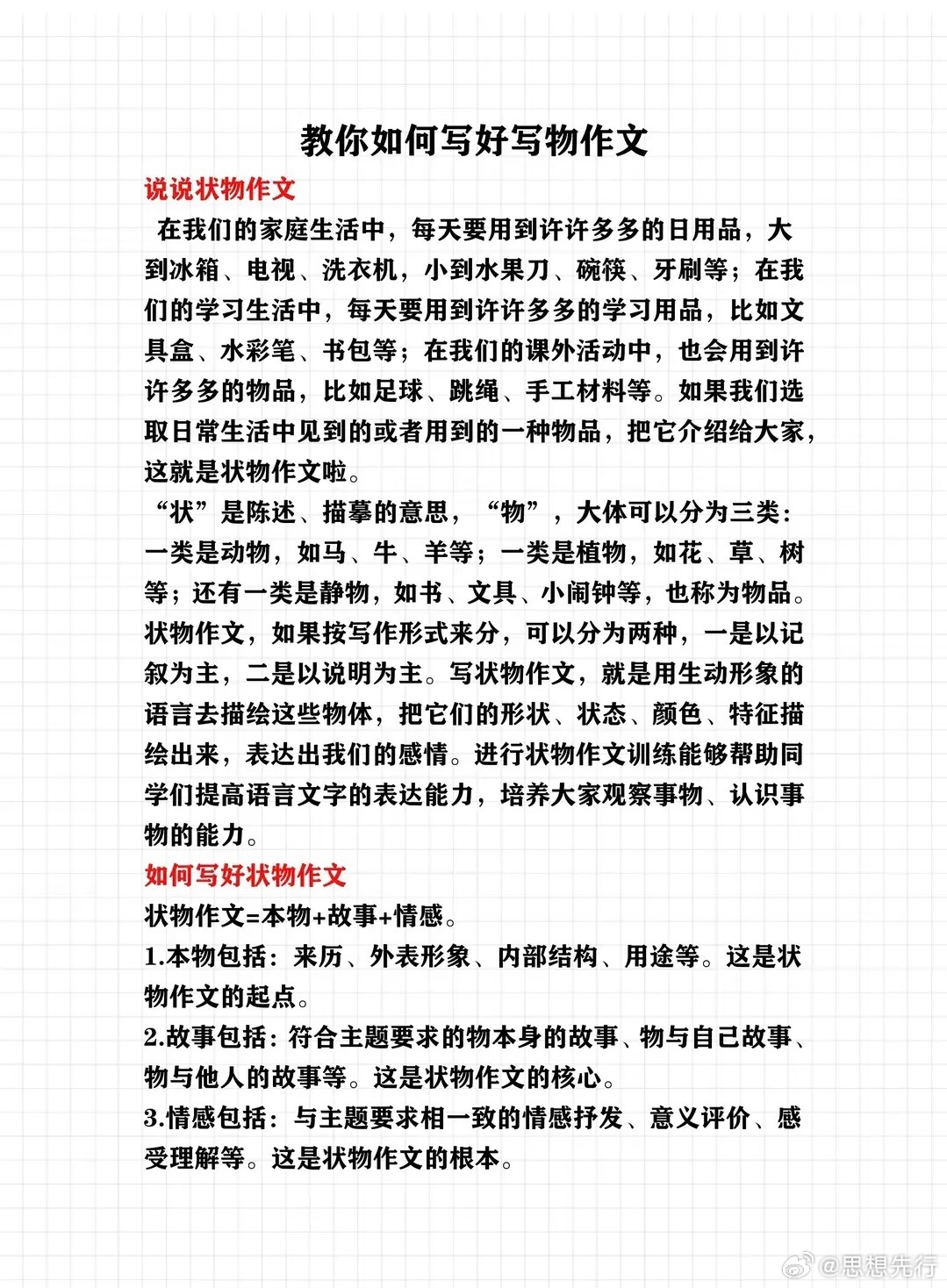 教你如何写好写物作文

说说状物作文

在我们的家庭生活中，每天要用到许许多多的日用品，大到冰箱、电视、洗衣机，小到水果刀、碗筷、牙刷等；在我们的学习生活中，每天要用到许许多多的学习用品，比如文具盒、水彩笔、书包等；在我们的课外活动中，也会用到许许多多的物品，比如足球、跳绳、手工材料等。如果我们选取日常生活中见到的或者用到的一种物品，把它介绍给大家，这就是状物作文啦。

“状”是陈述、描摹的意思，“物”，大体可以分为三类：一类是动物，如马、牛、羊等；一类是植物，如花、草、树等；还有一类是静物，如书、文具、小闹钟等，也称为物品。状物作文，如果按写作形式来分，可以分为两种，一是以记叙为主，二是以说明为主。写状物作文，就是用生动形象的语言去描绘这些物体，把它们的形状、状态、颜色、特征描绘出来，表达出我们的感情。进行状物作文训练能够帮助同学们提高语言文字的表达能力，培养大家观察事物、认识事物的能力。

如何写好状物作文

状物作文=本物+故事+情感。

1.本物包括：来历、外表形象、内部结构、用途等。这是状物作文的起点。

2.故事包括：符合主题要求的物本身的故事、物与自己故事、物与他人的故事等。这是状物作文的核心。

3.情感包括：与主题要求相一致的情感抒发、意义评价、感受理解等。这是状物作文的根本。

@思想先行